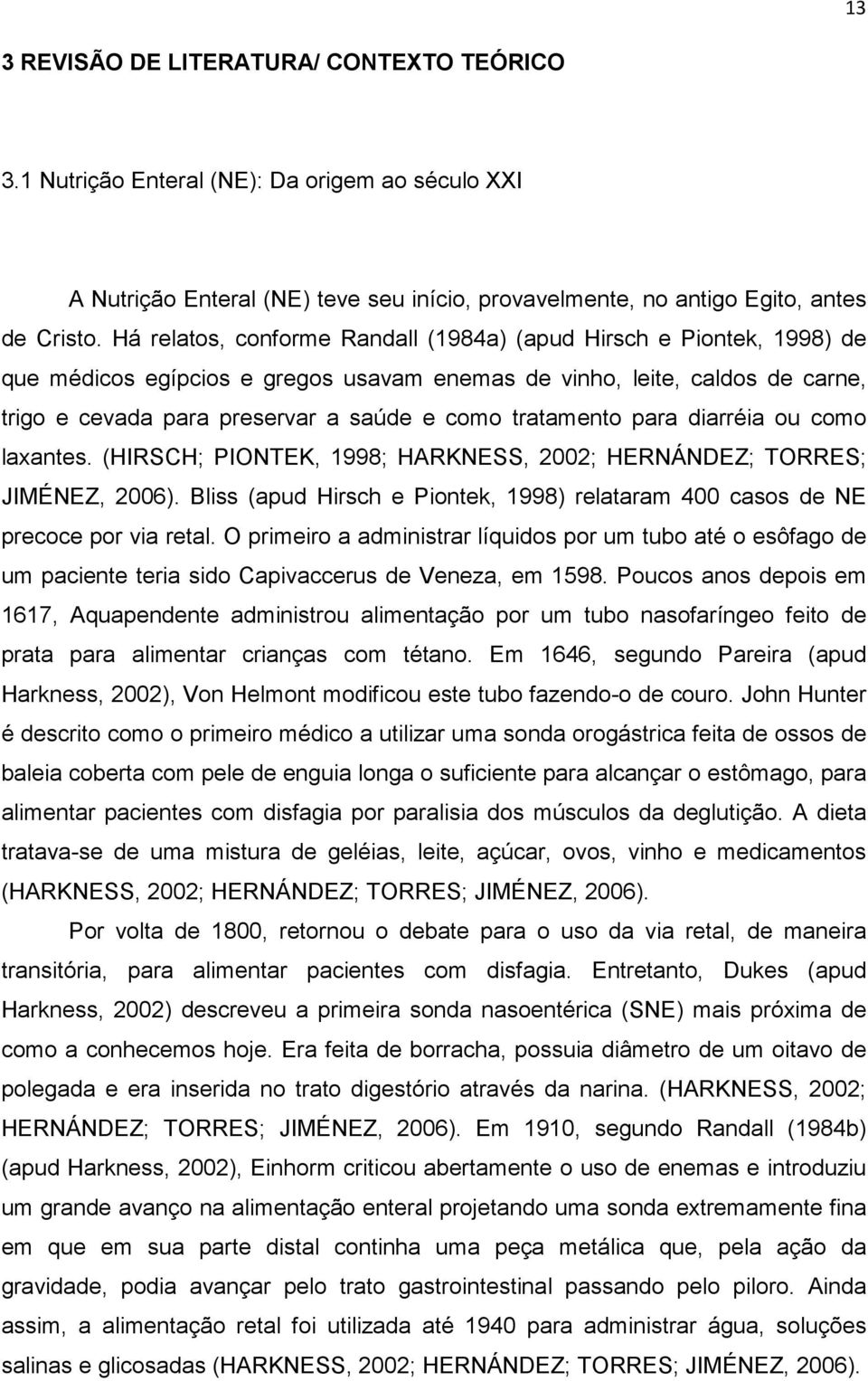 13

3 REVISÃO DE LITERATURA/ CONTEXTO TEÓRICO

3.1 Nutrição Enteral (NE): Da origem ao século XXI

A Nutrição Enteral (NE) teve seu início, provavelmente, no antigo Egito, antes de Cristo. Há relatos, conforme Randall (1984a) (apud Hirsch e Piontek, 1998) de que médicos egípcios e gregos usavam enemas de vinho, leite, caldos de carne, trigo e cevada para preservar a saúde e como tratamento para diarréia ou como laxantes. (HIRSCH; PIONTEK, 1998; HARKNESS, 2002; HERNÁNDEZ; TORRES; JIMÉNEZ, 2006). Bliss (apud Hirsch e Piontek, 1998) relataram 400 casos de NE precoce por via retal. O primeiro a administrar líquidos por um tubo até o esôfago de um paciente teria sido Capivaccerus de Veneza, em 1598. Poucos anos depois em 1617, Aquapendente administrou alimentação por um tubo nasofaríngeo feito de prata para alimentar crianças com tétano. Em 1646, segundo Pareira (apud Harkness, 2002), Von Helmont modificou este tubo fazendo-o de couro. John Hunter é descrito como o primeiro médico a utilizar uma sonda orogástrica feita de ossos de baleia coberta com pele de enguia longa o suficiente para alcançar o estômago, para alimentar pacientes com disfagia por paralisia dos músculos da deglutição. A dieta tratava-se de uma mistura de geléias, leite, açúcar, ovos, vinho e medicamentos (HARKNESS, 2002; HERNÁNDEZ; TORRES; JIMÉNEZ, 2006).

Por volta de 1800, retornou o debate para o uso da via retal, de maneira transitória, para alimentar pacientes com disfagia. Entretanto, Dukes (apud Harkness, 2002) descreveu a primeira sonda nasoentérica (SNE) mais próxima de como a conhecemos hoje. Era feita de borracha, possuia diâmetro de um oitavo de polegada e era inserida no trato digestório através da narina. (HARKNESS, 2002; HERNÁNDEZ; TORRES; JIMÉNEZ, 2006). Em 1910, segundo Randall (1984b) (apud Harkness, 2002), Einhorm criticou abertamente o uso de enemas e introduziu um grande avanço na alimentação enteral projetando uma sonda extremamente fina em que em sua parte distal continha uma peça metálica que, pela ação da gravidade, podia avançar pelo trato gastrointestinal passando pelo piloro. Ainda assim, a alimentação retal foi utilizada até 1940 para administrar água, soluções salinas e glicosadas (HARKNESS, 2002; HERNÁNDEZ; TORRES; JIMÉNEZ, 2006).